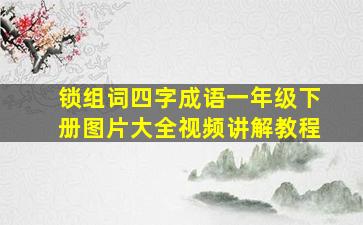 锁组词四字成语一年级下册图片大全视频讲解教程